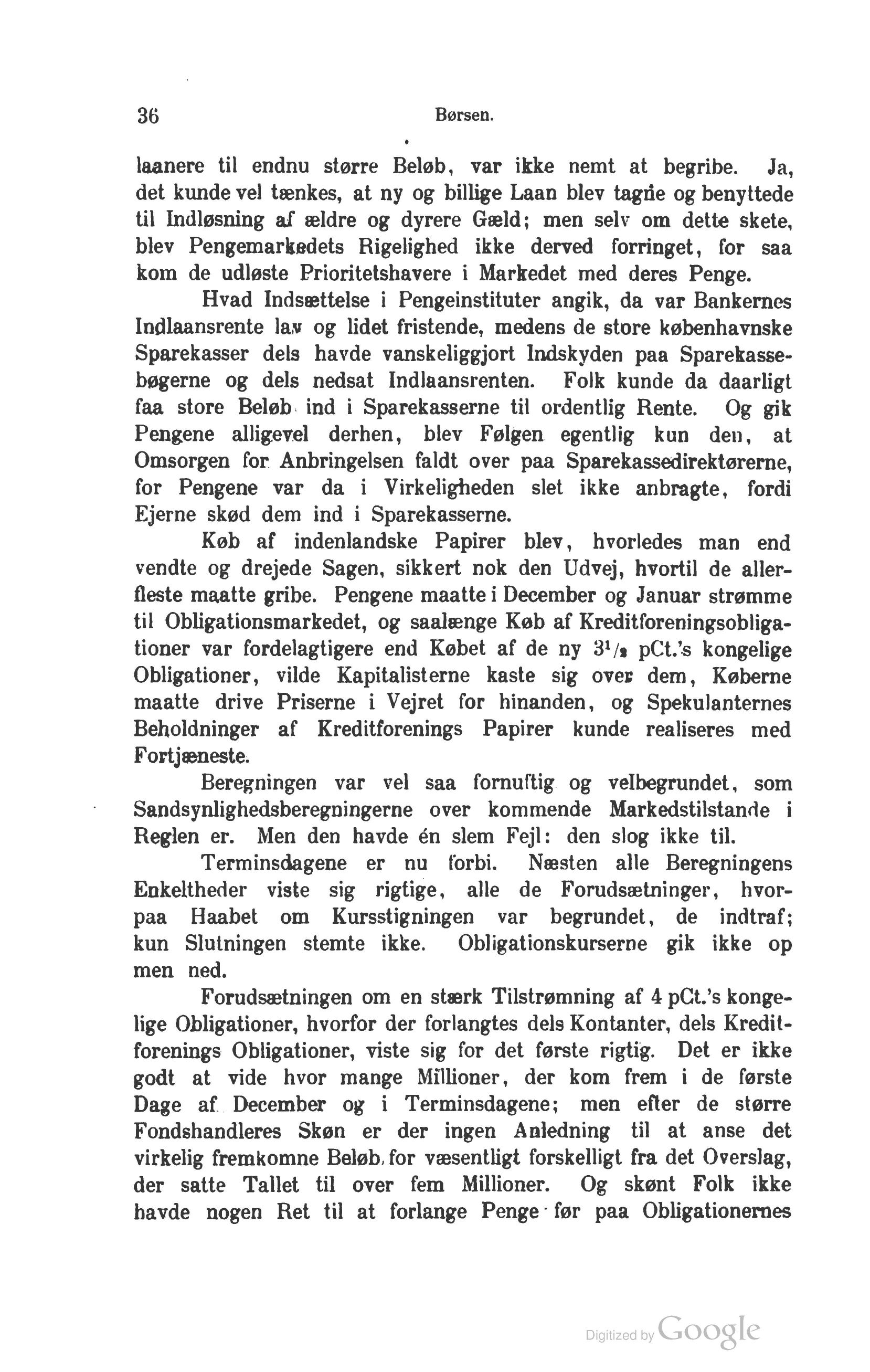 36 Børsen.

laanere til endnu større Beløb, var ikke nemt at begribe. Ja, det kunde vel tænkes, at ny og billige Laan blev tagne og benyttede til Indløsning af ældre og dyrere Gæld; men selv om dette skete, blev Pengemarkedets Rigelighed ikke derved forringet, for saa kom de udløste Prioritetshavere i Markedet med deres Penge.

Hvad Indsættelse i Pengeinstituter angik, da var Bankernes Indlaansrente lav og lidet fristende, medens de store københavnske Sparekasser dels havde vanskeliggjort Indskyden paa Sparekassebøgerne og dels nedsat Indlaansrenten. Folk kunde da daarligt faa store Beløb ind i Sparekasserne til ordentlig Rente. Og gik Pengene alligevel derhen, blev Følgen egentlig kun den, at Omsorgen for Anbringelsen faldt over paa Sparekassedirektørerne, for Pengene var da i Virkeligheden slet ikke anbragte, fordi Ejerne skød dem ind i Sparekasserne.

Køb af indenlandske Papirer blev, hvorledes man end vendte og drejede Sagen, sikkert nok den Udvej, hvortil de allerfleste maatte gribe. Pengene maatte i December og Januar strømme til Obligationsmarkedet, og saalænge Køb af Kreditforeningsobligationer var fordelagtigere end Købet af de ny $3^1/_2$ pCt.'s kongelige Obligationer, vilde Kapitalisterne kaste sig over dem, Køberne maatte drive Priserne i Vejret for hinanden, og Spekulanternes Beholdninger af Kreditforenings Papirer kunde realiseres med Fortjæneste.

Beregningen var vel saa fornuftig og velbegrundet, som Sandsynlighedsberegningerne over kommende Markedstilstande i Reglen er. Men den havde én slem Fejl: den slog ikke til.

Terminsdagene er nu forbi. Næsten alle Beregningens Enkeltheder viste sig rigtige, alle de Forudsætninger, hvorpaa Haabet om Kursstigningen var begrundet, de indtraf; kun Slutningen stemte ikke. Obligationskurserne gik ikke op men ned.

Forudsætningen om en stærk Tilstrømning af 4 pCt.'s kongelige Obligationer, hvorfor der forlangtes dels Kontanter, dels Kreditforenings Obligationer, viste sig for det første rigtig. Det er ikke godt at vide hvor mange Millioner, der kom frem i de første Dage af December og i Terminsdagene; men efter de større Fondshandleres Skøn er der ingen Anledning til at anse det virkelig fremkomne Beløb for væsentligt forskelligt fra det Overslag, der satte Tallet til over fem Millioner. Og skønt Folk ikke havde nogen Ret til at forlange Penge før paa Obligationernes

Digitized by Google